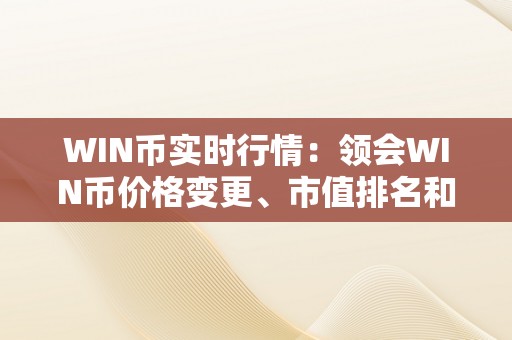 WIN币实时行情：领会WIN币价格变更、市值排名和